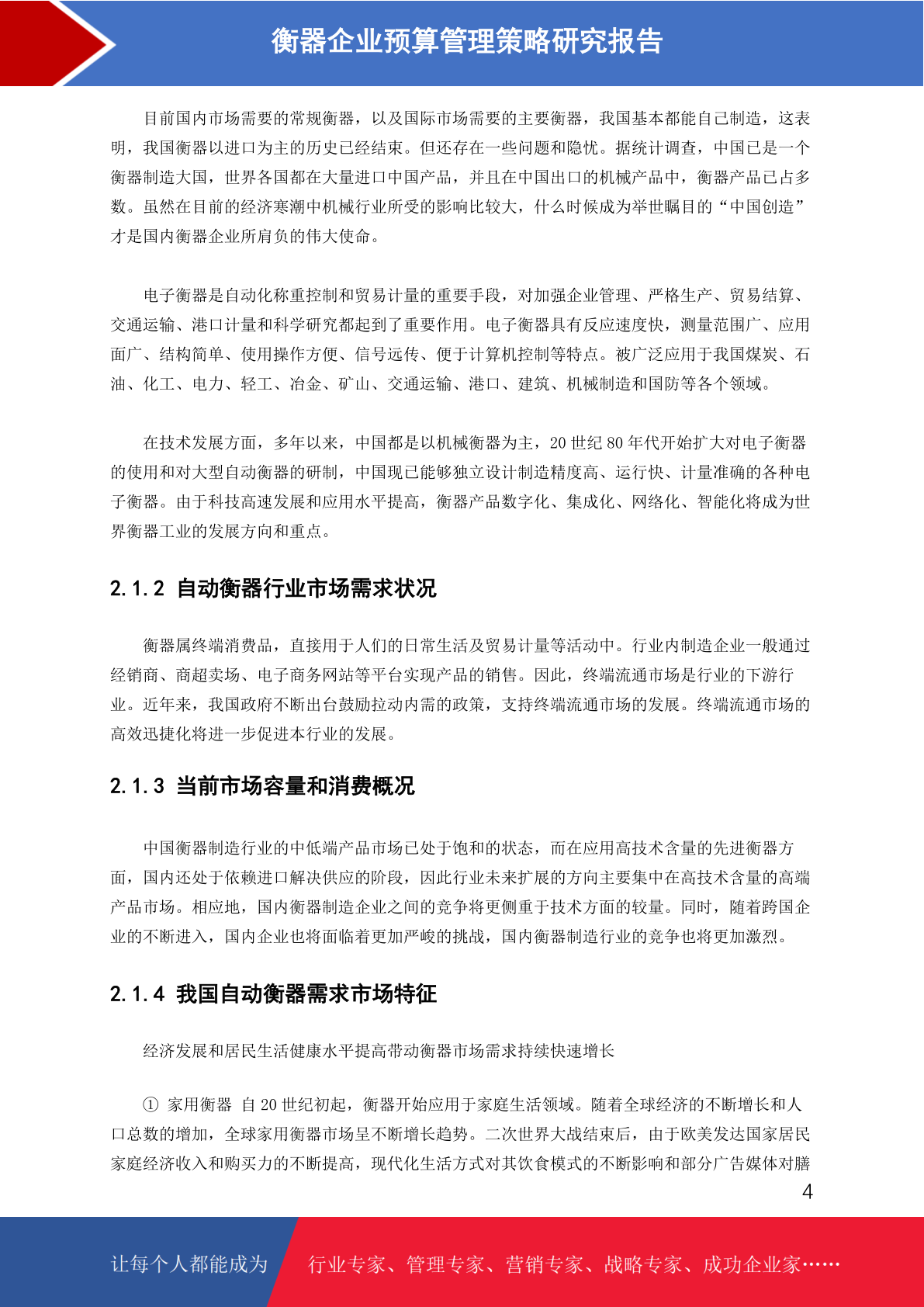 衡器企业预算管理策略研究报告

目前国内市场需要的常规衡器，以及国际市场需要的主要衡器，我国基本都能自己制造，这表明，我国衡器以进口为主的历史已经结束。但还存在一些问题和隐忧。据统计调查，中国已是一个衡器制造大国，世界各国都在大量进口中国产品，并且在中国出口的机械产品中，衡器产品已占多数。虽然在目前的经济寒潮中机械行业所受的影响比较大，什么时候成为举世瞩目的“中国创造”才是国内衡器企业所肩负的伟大使命。

电子衡器是自动化称重控制和贸易计量的重要手段，对加强企业管理、严格生产、贸易结算、交通运输、港口计量和科学研究都起到了重要作用。电子衡器具有反应速度快，测量范围广、应用面广、结构简单、使用操作方便、信号远传、便于计算机控制等特点。被广泛应用于我国煤炭、石油、化工、电力、轻工、冶金、矿山、交通运输、港口、建筑、机械制造和国防等各个领域。

在技术发展方面，多年以来，中国都是以机械衡器为主，20 世纪 80 年代开始扩大对电子衡器的使用和对大型自动衡器的研制，中国现已能够独立设计制造精度高、运行快、计量准确的各种电子衡器。由于科技高速发展和应用水平提高，衡器产品数字化、集成化、网络化、智能化将成为世界衡器工业的发展方向和重点。

2.1.2 自动衡器行业市场需求状况

衡器属终端消费品，直接用于人们的日常生活及贸易计量等活动中。行业内制造企业一般通过经销商、商超卖场、电子商务网站等平台实现产品的销售。因此，终端流通市场是行业的下游行业。近年来，我国政府不断出台鼓励拉动内需的政策，支持终端流通市场的发展。终端流通市场的高效迅捷化将进一步促进本行业的发展。

2.1.3 当前市场容量和消费概况

中国衡器制造行业的中低端产品市场已处于饱和的状态，而在应用高技术含量的先进衡器方面，国内还处于依赖进口解决供应的阶段，因此行业未来扩展的方向主要集中在高技术含量的高端产品市场。相应地，国内衡器制造企业之间的竞争将更侧重于技术方面的较量。同时，随着跨国企业的不断进入，国内企业也将面临着更加严峻的挑战，国内衡器制造行业的竞争也将更加激烈。

2.1.4 我国自动衡器需求市场特征

经济发展和居民生活健康水平提高带动衡器市场需求持续快速增长

① 家用衡器 自 20 世纪初起，衡器开始应用于家庭生活领域。随着全球经济的不断增长和人口总数的增加，全球家用衡器市场呈不断增长趋势。二次世界大战结束后，由于欧美发达国家居民家庭经济收入和购买力的不断提高，现代化生活方式对其饮食模式的不断影响和部分广告媒体对膳

4

让每个人都能成为 行业专家、管理专家、营销专家、战略专家、成功企业家……